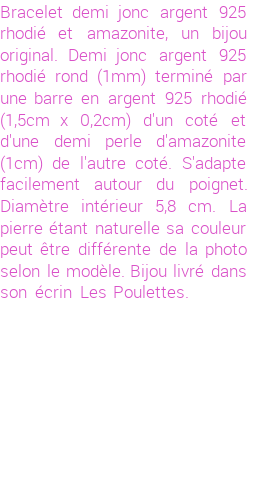 Bracelet demi jonc argent 925 rhodié et amazonite, un bijou original. Demi jonc argent 925 rhodié rond (1mm) terminé par une barre en argent 925 rhodié (1,5cm x 0,2cm) d'un coté et d'une demi perle d'amazonite (1cm) de l'autre coté. S'adapte facilement autour du poignet. Diamètre intérieur 5,8 cm. La pierre étant naturelle sa couleur peut être différente de la photo selon le modèle. Bijou livré dans son écrin Les Poulettes.